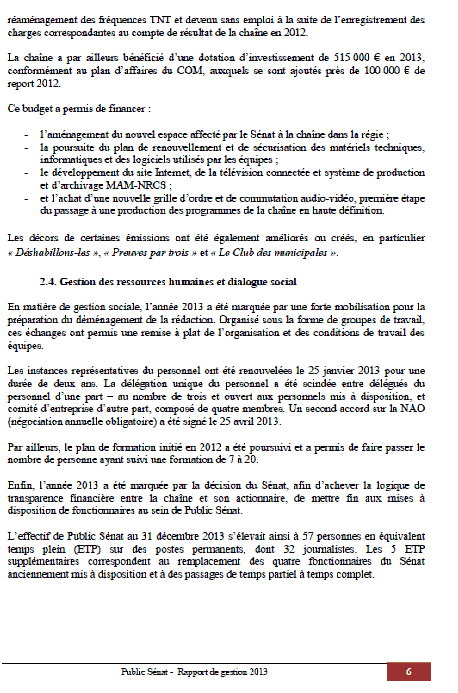 réaménagement des fréquences TNT et devenu sans emploi à la suite de l'enregistrement des charges correspondantes au compte de résultat de la chaîne en 2012.

La chaîne a par ailleurs bénéficié d'une dotation d'investissement de 515 000 € en 2013, conformément au plan d'affaires du COM, auxquels se sont ajoutés près de 100 000 € de report 2012.

Ce budget a permis de financer :

- l'aménagement du nouvel espace affecté par le Sénat à la chaîne dans la régie ;
- la poursuite du plan de renouvellement et de sécurisation des matériels techniques, informatiques et des logiciels utilisés par les équipes ;
- le développement du site Internet, de la télévision connectée et système de production et d'archivage MAM-NRCS ;
- et l'achat d'une nouvelle grille d'ordre et de commutation audio-vidéo, première étape du passage à une production des programmes de la chaîne en haute définition.

Les décors de certaines émissions ont été également améliorés ou créés, en particulier « Déshabillons-les », « Preuves par trois » et « Le Club des municipales ».

2.4. Gestion des ressources humaines et dialogue social

En matière de gestion sociale, l'année 2013 a été marquée par une forte mobilisation pour la préparation du déménagement de la rédaction. Organisé sous la forme de groupes de travail, ces échanges ont permis une remise à plat de l'organisation et des conditions de travail des équipes.

Les instances représentatives du personnel ont été renouvelées le 25 janvier 2013 pour une durée de deux ans. La délégation unique du personnel a été scindée entre délégués du personnel d'une part – au nombre de trois et ouvert aux personnels mis à disposition, et comité d'entreprise d'autre part, composé de quatre membres. Un second accord sur la NAO (négociation annuelle obligatoire) a été signé le 25 avril 2013.

Par ailleurs, le plan de formation initié en 2012 a été poursuivi et a permis de faire passer le nombre de personne ayant suivi une formation de 7 à 20.

Enfin, l'année 2013 a été marquée par la décision du Sénat, afin d'achever la logique de transparence financière entre la chaîne et son actionnaire, de mettre fin aux mises à disposition de fonctionnaires au sein de Public Sénat.

L'effectif de Public Sénat au 31 décembre 2013 s'élevait ainsi à 57 personnes en équivalent temps plein (ETP) sur des postes permanents, dont 32 journalistes. Les 5 ETP supplémentaires correspondent au remplacement des quatre fonctionnaires du Sénat anciennement mis à disposition et à des passages de temps partiel à temps complet.

Public Sénat - Rapport de gestion 2013 6